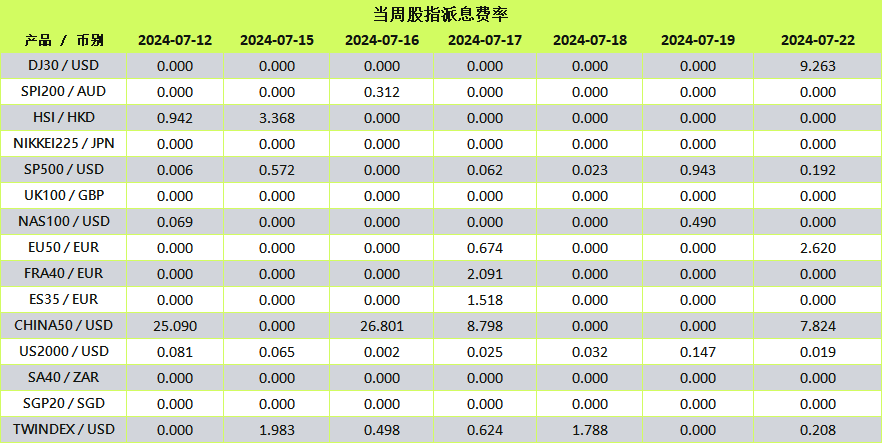 当周股指派息费率

| 产品 / 币别 | 2024-07-12 | 2024-07-15 | 2024-07-16 | 2024-07-17 | 2024-07-18 | 2024-07-19 | 2024-07-22 |
|---|---|---|---|---|---|---|---|
| DJ30 / USD | 0.000 | 0.000 | 0.000 | 0.000 | 0.000 | 0.000 | 9.263 |
| SPI200 / AUD | 0.000 | 0.000 | 0.312 | 0.000 | 0.000 | 0.000 | 0.000 |
| HSI / HKD | 0.942 | 3.368 | 0.000 | 0.000 | 0.000 | 0.000 | 0.000 |
| NIKKEI225 / JPN | 0.000 | 0.000 | 0.000 | 0.000 | 0.000 | 0.000 | 0.000 |
| SP500 / USD | 0.006 | 0.572 | 0.000 | 0.062 | 0.023 | 0.943 | 0.192 |
| UK100 / GBP | 0.000 | 0.000 | 0.000 | 0.000 | 0.000 | 0.000 | 0.000 |
| NAS100 / USD | 0.069 | 0.000 | 0.000 | 0.000 | 0.000 | 0.490 | 0.000 |
| EU50 / EUR | 0.000 | 0.000 | 0.000 | 0.674 | 0.000 | 0.000 | 2.620 |
| FRA40 / EUR | 0.000 | 0.000 | 0.000 | 2.091 | 0.000 | 0.000 | 0.000 |
| ES35 / EUR | 0.000 | 0.000 | 0.000 | 1.518 | 0.000 | 0.000 | 0.000 |
| CHINA50 / USD | 25.090 | 0.000 | 26.801 | 8.798 | 0.000 | 0.000 | 7.824 |
| US2000 / USD | 0.081 | 0.065 | 0.002 | 0.025 | 0.032 | 0.147 | 0.019 |
| SA40 / ZAR | 0.000 | 0.000 | 0.000 | 0.000 | 0.000 | 0.000 | 0.000 |
| SGP20 / SGD | 0.000 | 0.000 | 0.000 | 0.000 | 0.000 | 0.000 | 0.000 |
| TWINDEX / USD | 0.000 | 1.983 | 0.498 | 0.624 | 1.788 | 0.000 | 0.208 |